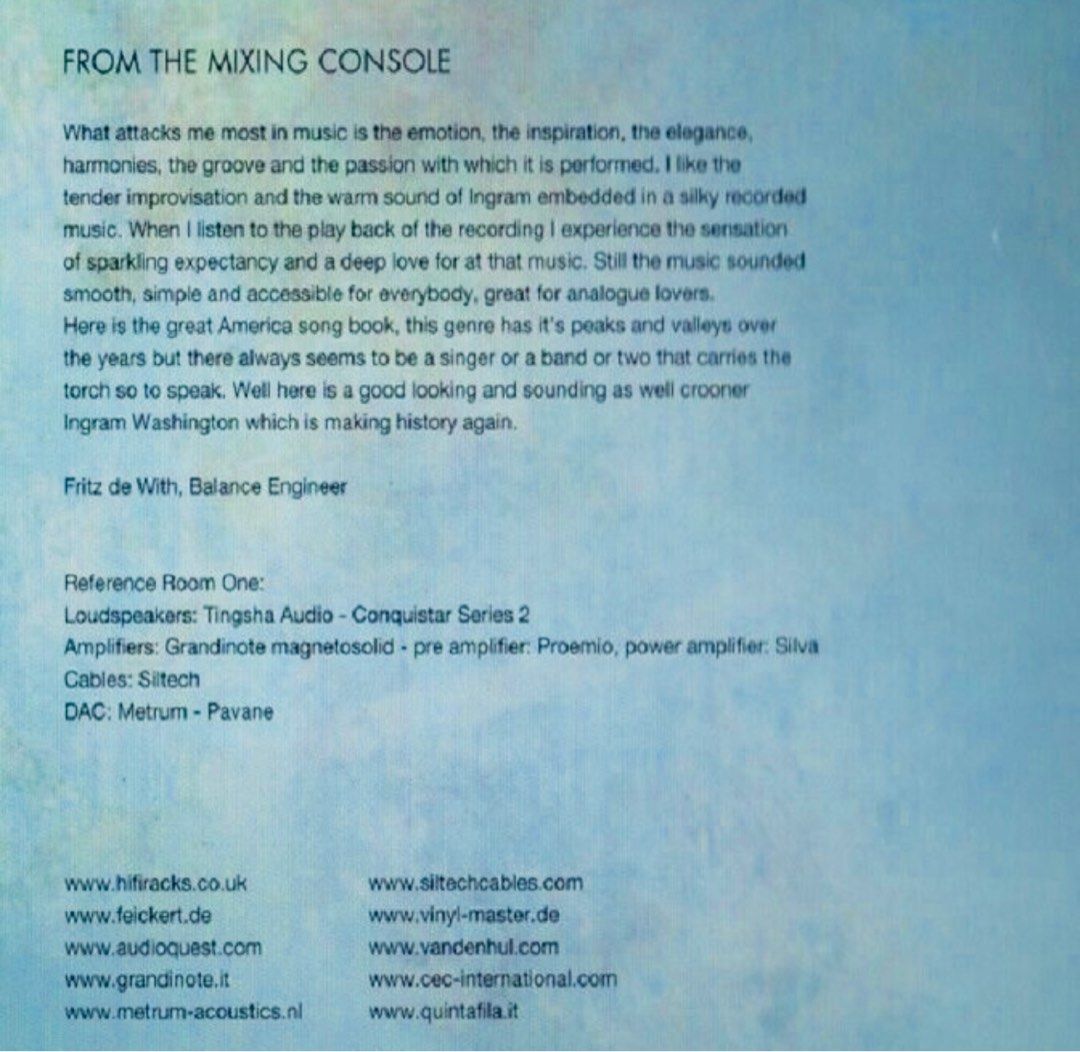 FROM THE MIXING CONSOLE

What attacks me most in music is the emotion, the inspiration, the elegance, harmonies, the groove and the passion with which it is performed. I like the tender improvisation and the warm sound of Ingram embedded in a silky recorded music. When I listen to the play back of the recording I experience the sensation of sparkling expectancy and a deep love for at that music. Still the music sounded smooth, simple and accessible for everybody, great for analogue lovers.
Here is the great America song book, this genre has it's peaks and valleys over the years but there always seems to be a singer or a band or two that carries the torch so to speak. Well here is a good looking and sounding as well crooner Ingram Washington which is making history again.

Fritz de With, Balance Engineer

Reference Room One:
Loudspeakers: Tingsha Audio - Conquistar Series 2
Amplifiers: Grandinote magnetosolid - pre amplifier: Proemio, power amplifier: Silva
Cables: Siltech
DAC: Metrum - Pavane

www.hifiracks.co.uk
www.feickert.de
www.audioquest.com
www.grandinote.it
www.metrum-acoustics.nl

www.siltechcables.com
www.vinyl-master.de
www.vandenhul.com
www.cec-international.com
www.quintafila.it